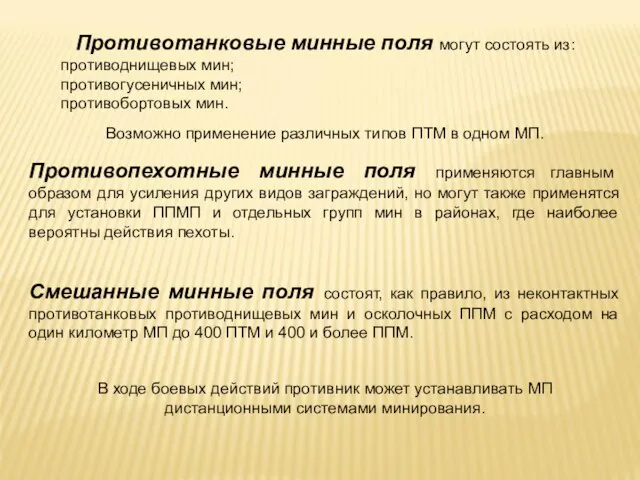 Противотанковые минные поля могут состоять из:
противоднищевых мин;
противогусеничных мин;
противобортовых мин.

Возможно применение различных типов ПТМ в одном МП.

Противопехотные минные поля применяются главным образом для усиления других видов заграждений, но могут также применятся для установки ППМП и отдельных групп мин в районах, где наиболее вероятны действия пехоты.

Смешанные минные поля состоят, как правило, из неконтактных противотанковых противоднищевых мин и осколочных ППМ с расходом на один километр МП до 400 ПТМ и 400 и более ППМ.

В ходе боевых действий противник может устанавливать МП дистанционными системами минирования.